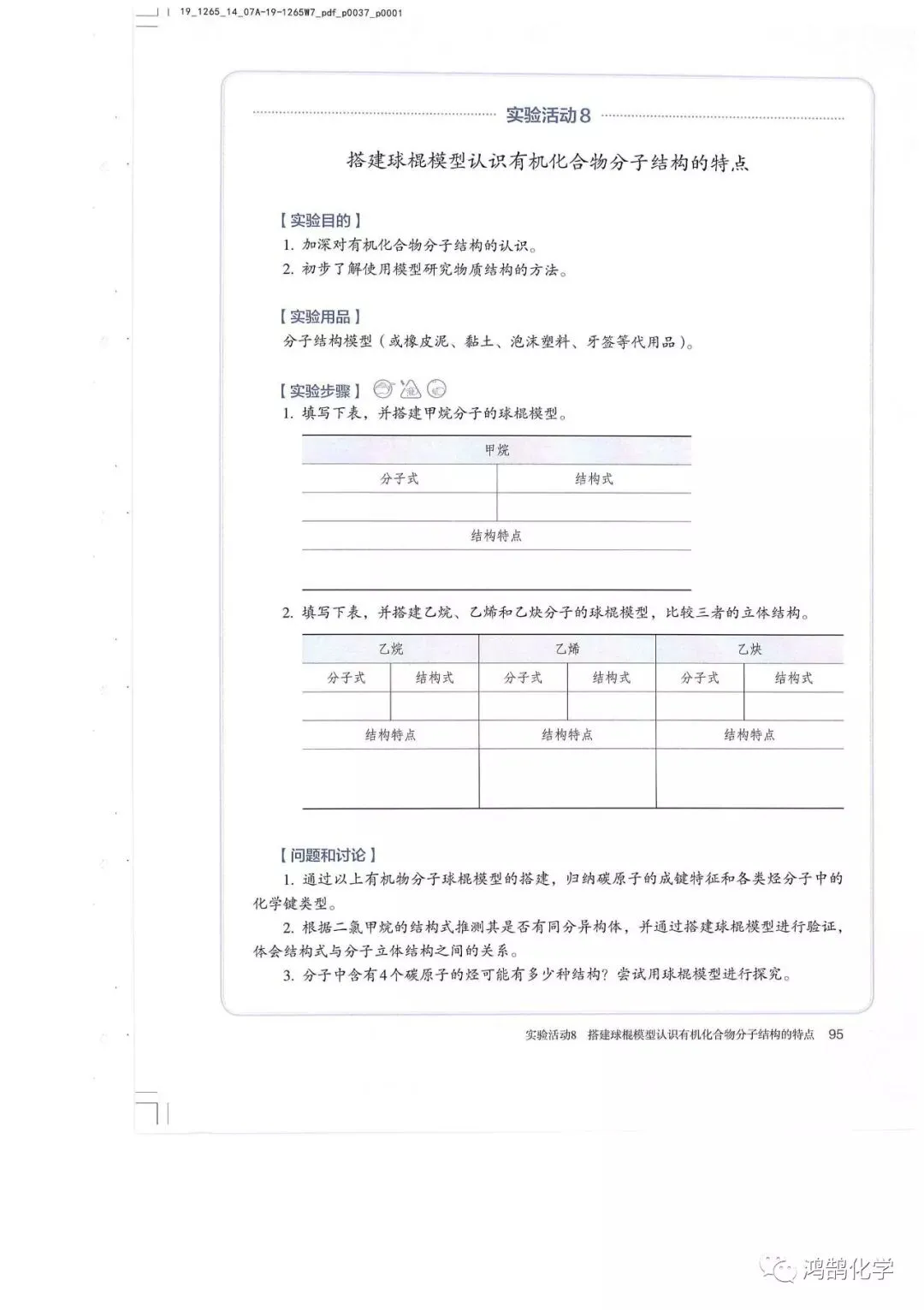 19_1265_14_07A-19-1265W7_pdf_p0037_p0001

实验活动8

搭建球棍模型认识有机化合物分子结构的特点

【实验目的】
1. 加深对有机化合物分子结构的认识。
2. 初步了解使用模型研究物质结构的方法。

【实验用品】
分子结构模型（或橡皮泥、黏土、泡沫塑料、牙签等代用品）。

【实验步骤】
1. 填写下表，并搭建甲烷分子的球棍模型。

| 甲烷 | |
|---|---|
| 分子式 | 结构式 |
| | |
| 结构特点 | |
| | |

2. 填写下表，并搭建乙烷、乙烯和乙炔分子的球棍模型，比较三者的立体结构。

| 乙烷 | | 乙烯 | | 乙炔 | |
|---|---|---|---|---|---|
| 分子式 | 结构式 | 分子式 | 结构式 | 分子式 | 结构式 |
| | | | | | |
| 结构特点 | | 结构特点 | | 结构特点 | |
| | | | | | |

【问题和讨论】
1. 通过以上有机物分子球棍模型的搭建，归纳碳原子的成键特征和各类烃分子中的化学键类型。
2. 根据二氯甲烷的结构式推测其是否有同分异构体，并通过搭建球棍模型进行验证，体会结构式与分子立体结构之间的关系。
3. 分子中含有4个碳原子的烃可能有多少种结构？尝试用球棍模型进行探究。

实验活动8　搭建球棍模型认识有机化合物分子结构的特点　95

鸿鹄化学